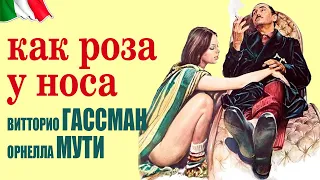 как роза
у носа

ВИТТОРИО ГАССМАН
ОРНЕЛЛА МУТИ